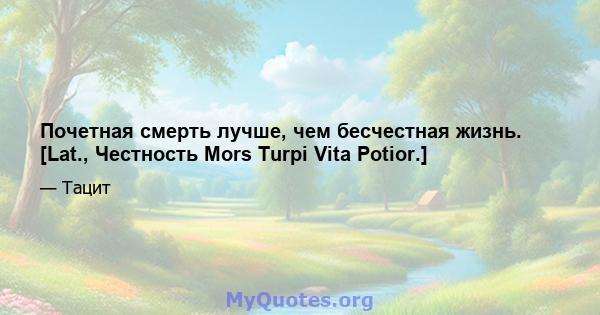 Почетная смерть лучше, чем бесчестная жизнь. [Lat., Честность Mors Turpi Vita Potior.]

— Тацит

MyQuotes.org